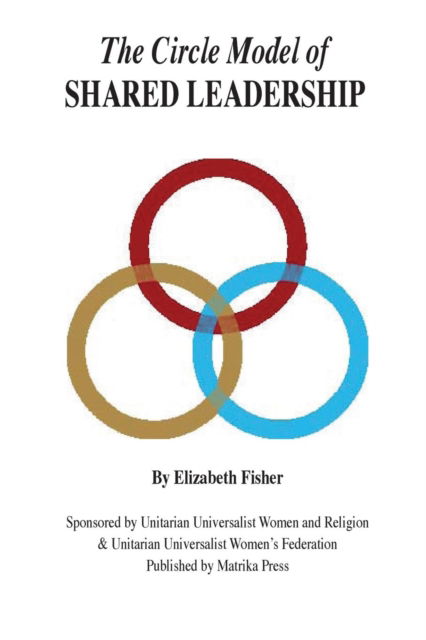 The Circle Model of
SHARED LEADERSHIP

By Elizabeth Fisher

Sponsored by Unitarian Universalist Women and Religion
& Unitarian Universalist Women's Federation
Published by Matrika Press